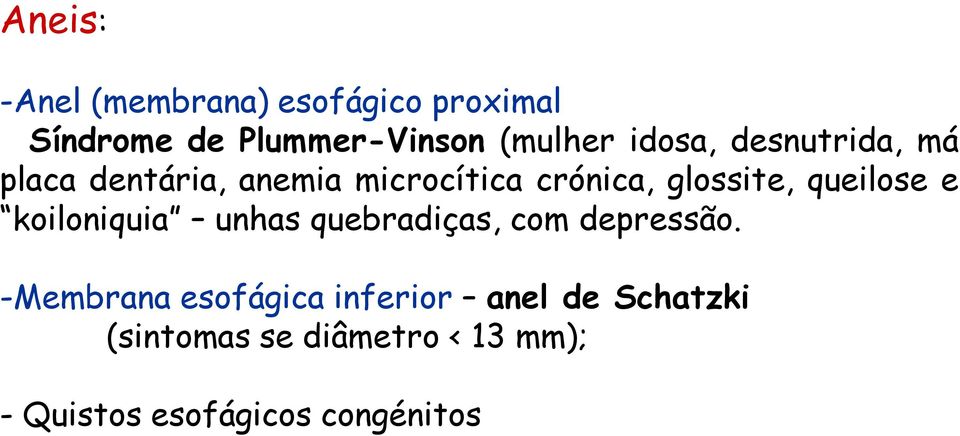 Aneis:

-Anel (membrana) esofágico proximal
Síndrome de Plummer-Vinson (mulher idosa, desnutrida, má placa dentária, anemia microcítica crónica, glossite, queilose e “koiloniquia” – unhas quebradiças, com depressão.

-Membrana esofágica inferior – anel de Schatzki
(sintomas se diâmetro < 13 mm);

- Quistos esofágicos congénitos